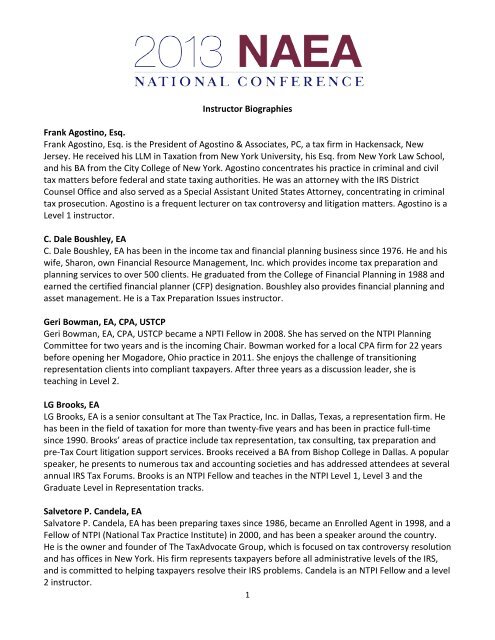 2013 NAEA
NATIONAL CONFERENCE

Instructor Biographies

Frank Agostino, Esq.
Frank Agostino, Esq. is the President of Agostino & Associates, PC, a tax firm in Hackensack, New Jersey. He received his LLM in Taxation from New York University, his Esq. from New York Law School, and his BA from the City College of New York. Agostino concentrates his practice in criminal and civil tax matters before federal and state taxing authorities. He was an attorney with the IRS District Counsel Office and also served as a Special Assistant United States Attorney, concentrating in criminal tax prosecution. Agostino is a frequent lecturer on tax controversy and litigation matters. Agostino is a Level 1 instructor.

C. Dale Boushley, EA
C. Dale Boushley, EA has been in the income tax and financial planning business since 1976. He and his wife, Sharon, own Financial Resource Management, Inc. which provides income tax preparation and planning services to over 500 clients. He graduated from the College of Financial Planning in 1988 and earned the certified financial planner (CFP) designation. Boushley also provides financial planning and asset management. He is a Tax Preparation Issues instructor.

Geri Bowman, EA, CPA, USTCP
Geri Bowman, EA, CPA, USTCP became a NPTI Fellow in 2008. She has served on the NTPI Planning Committee for two years and is the incoming Chair. Bowman worked for a local CPA firm for 22 years before opening her Mogadore, Ohio practice in 2011. She enjoys the challenge of transitioning representation clients into compliant taxpayers. After three years as a discussion leader, she is teaching in Level 2.

LG Brooks, EA
LG Brooks, EA is a senior consultant at The Tax Practice, Inc. in Dallas, Texas, a representation firm. He has been in the field of taxation for more than twenty-five years and has been in practice full-time since 1990. Brooks' areas of practice include tax representation, tax consulting, tax preparation and pre-Tax Court litigation support services. Brooks received a BA from Bishop College in Dallas. A popular speaker, he presents to numerous tax and accounting societies and has addressed attendees at several annual IRS Tax Forums. Brooks is an NTPI Fellow and teaches in the NTPI Level 1, Level 3 and the Graduate Level in Representation tracks.

Salvetore P. Candela, EA
Salvatore P. Candela, EA has been preparing taxes since 1986, became an Enrolled Agent in 1998, and a Fellow of NTPI (National Tax Practice Institute) in 2000, and has been a speaker around the country. He is the owner and founder of The TaxAdvocate Group, which is focused on tax controversy resolution and has offices in New York. His firm represents taxpayers before all administrative levels of the IRS, and is committed to helping taxpayers resolve their IRS problems. Candela is an NTPI Fellow and a level 2 instructor.

1